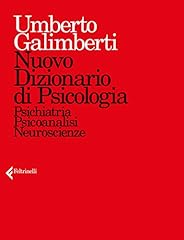 Umberto Galimberti

Nuovo Dizionario di Psicologia

Psichiatria
Psicoanalisi
Neuroscienze

Feltrinelli